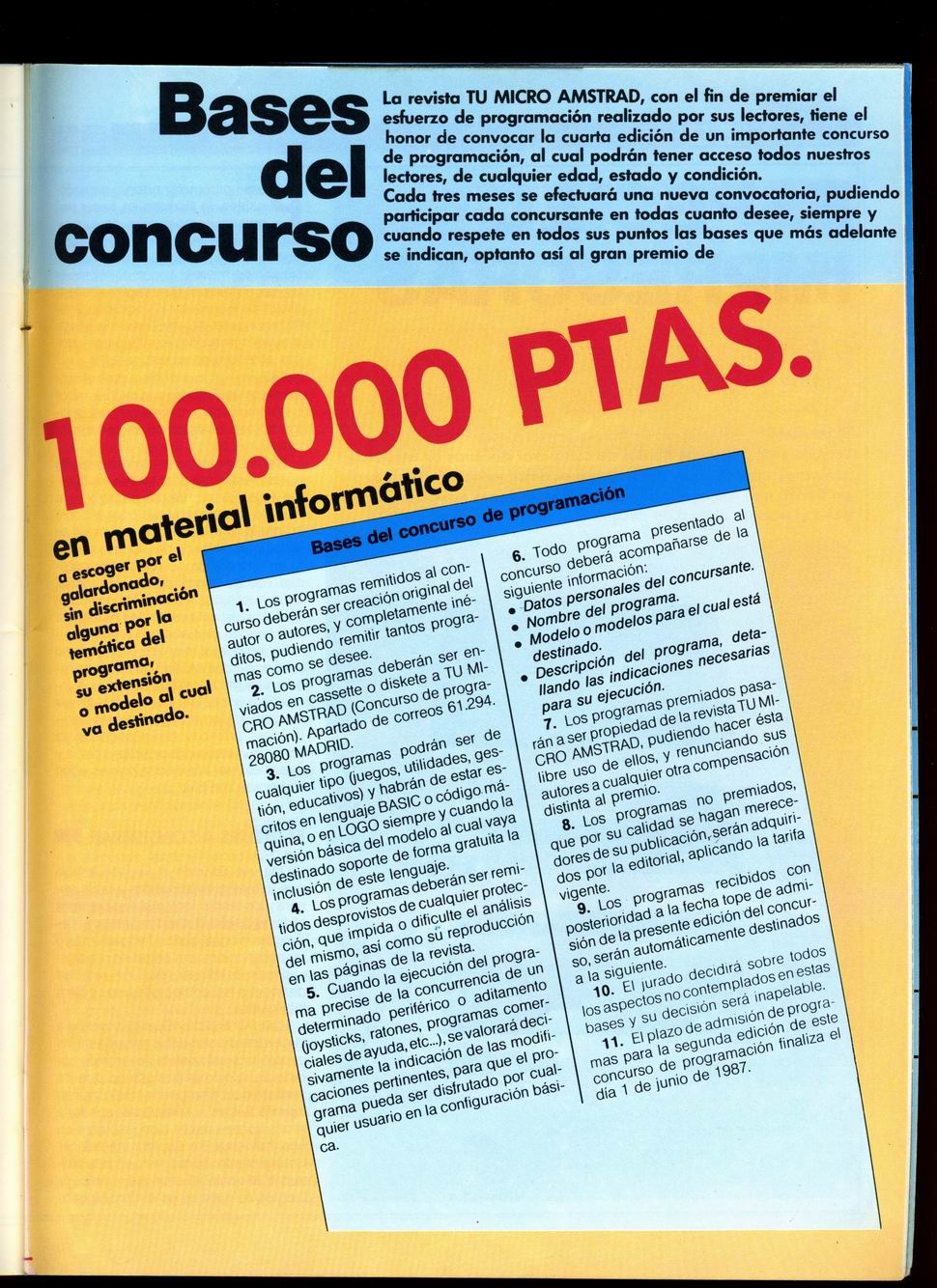 Bases del concurso

La revista TU MICRO AMSTRAD, con el fin de premiar el esfuerzo de programación realizado por sus lectores, tiene el honor de convocar la cuarta edición de un importante concurso de programación, al cual podrán tener acceso todos nuestros lectores, de cualquier edad, estado y condición.
Cada tres meses se efectuará una nueva convocatoria, pudiendo participar cada concursante en todas cuanto desee, siempre y cuando respete en todos sus puntos las bases que más adelante se indican, optanto así al gran premio de

100.000 PTAS.

en material informático

a escoger por el galardonado, sin discriminación alguna por la temática del programa, su extensión o modelo al cual va destinado.

Bases del concurso de programación

1. Los programas remitidos al concurso deberán ser creación original del autor o autores, y completamente inéditos, pudiendo remitir tantos programas como se desee.
2. Los programas deberán ser enviados en cassette o diskete a TU MICRO AMSTRAD (Concurso de programación). Apartado de correos 61.294. 28080 MADRID.
3. Los programas podrán ser de cualquier tipo (juegos, utilidades, gestión, educativos) y habrán de estar escritos en lenguaje BASIC o código máquina, o en LOGO siempre y cuando la versión básica del modelo al cual vaya destinado soporte de forma gratuita la inclusión de este lenguaje.
4. Los programas deberán ser remitidos desprovistos de cualquier protección, que impida o dificulte el análisis del mismo, así como su reproducción en las páginas de la revista.
5. Cuando la ejecución del programa precise de la concurrencia de un determinado periférico o aditamento (joysticks, ratones, programas comerciales de ayuda, etc...), se valorará decisivamente la indicación de las modificaciones pertinentes, para que el programa pueda ser disfrutado por cualquier usuario en la configuración básica.

6. Todo programa presentado al concurso deberá acompañarse de la siguiente información:
• Datos personales del concursante.
• Nombre del programa.
• Modelo o modelos para el cual está destinado.
• Descripción del programa, detallando las indicaciones necesarias para su ejecución.
7. Los programas premiados pasarán a ser propiedad de la revista TU MICRO AMSTRAD, pudiendo hacer ésta libre uso de ellos, y renunciando sus autores a cualquier otra compensación distinta al premio.
8. Los programas no premiados, que por su calidad se hagan merecedores de su publicación, serán adquiridos por la editorial, aplicando la tarifa vigente.
9. Los programas recibidos con posterioridad a la fecha tope de admisión de la presente edición del concurso, serán automáticamente destinados a la siguiente.
10. El jurado decidirá sobre todos los aspectos no contemplados en estas bases y su decisión será inapelable.
11. El plazo de admisión de programas para la segunda edición de este concurso de programación finaliza el día 1 de junio de 1987.